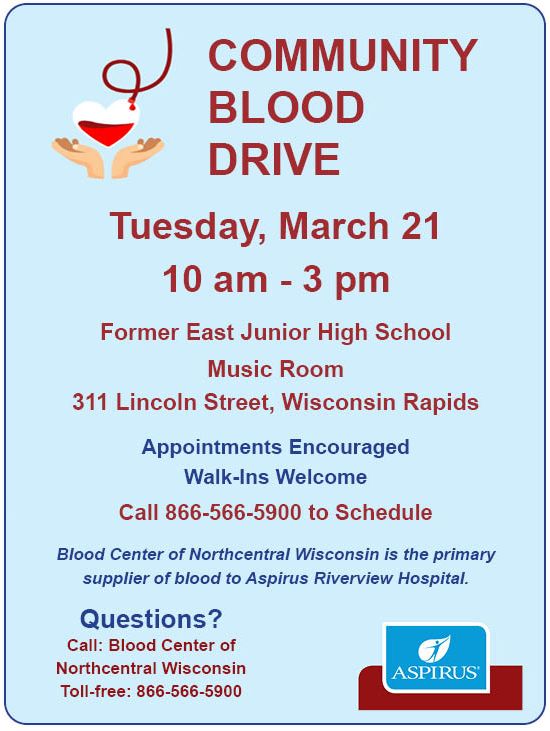 COMMUNITY BLOOD DRIVE

Tuesday, March 21
10 am - 3 pm

Former East Junior High School
Music Room
311 Lincoln Street, Wisconsin Rapids

Appointments Encouraged
Walk-Ins Welcome

Call 866-566-5900 to Schedule

Blood Center of Northcentral Wisconsin is the primary supplier of blood to Aspirus Riverview Hospital.

Questions?
Call: Blood Center of Northcentral Wisconsin
Toll-free: 866-566-5900

ASPIRUS